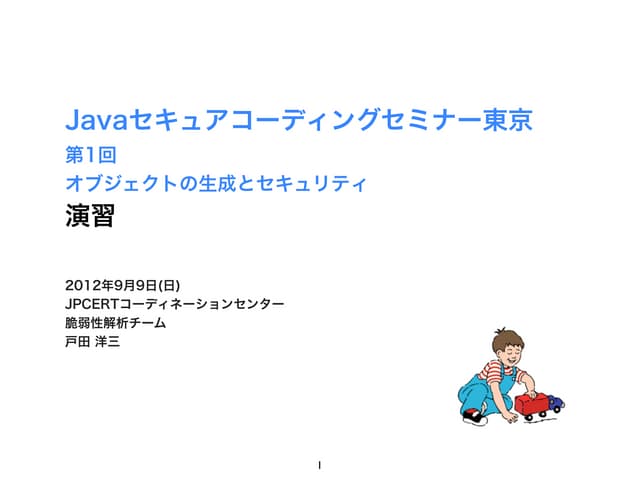 Javaセキュアコーディングセミナー東京
第1回
オブジェクトの生成とセキュリティ
演習

2012年9月9日(日)
JPCERTコーディネーションセンター
脆弱性解析チーム
戸田 洋三

1